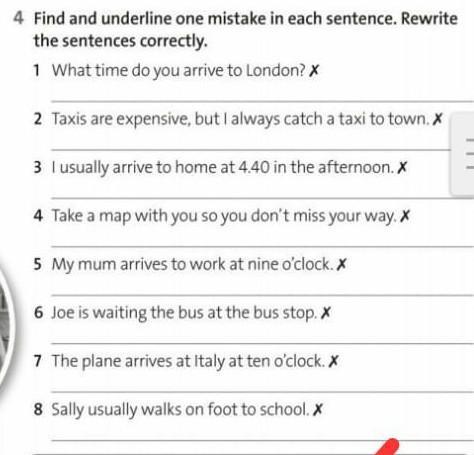 4 Find and underline one mistake in each sentence. Rewrite the sentences correctly.

1 What time do you arrive to London? ✗

2 Taxis are expensive, but I always catch a taxi to town. ✗

3 I usually arrive to home at 4.40 in the afternoon. ✗

4 Take a map with you so you don't miss your way. ✗

5 My mum arrives to work at nine o'clock. ✗

6 Joe is waiting the bus at the bus stop. ✗

7 The plane arrives at Italy at ten o'clock. ✗

8 Sally usually walks on foot to school. ✗